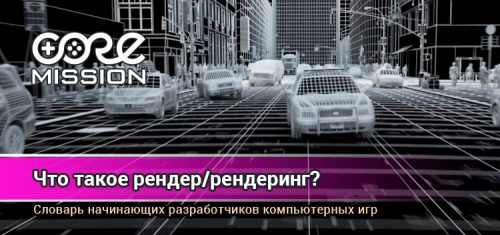 CORE MISSION

Что такое рендер/рендеринг?

Словарь начинающих разработчиков компьютерных игр